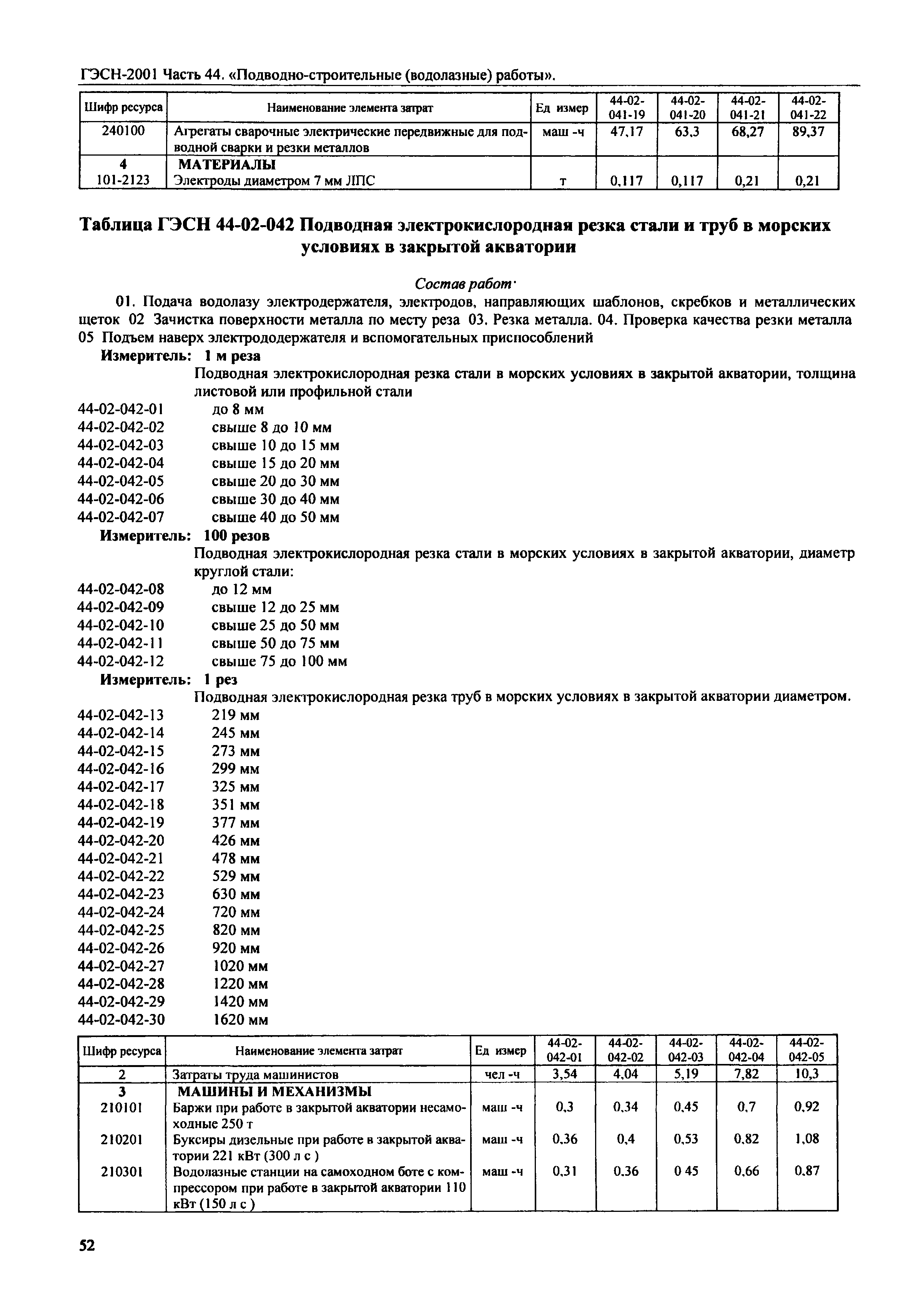 ГЭСН-2001 Часть 44. «Подводно-строительные (водолазные) работы».

| Шифр ресурса | Наименование элемента затрат | Ед измер | 44-02-041-19 | 44-02-041-20 | 44-02-041-21 | 44-02-041-22 |
|---|---|---|---|---|---|---|
| 240100 | Агрегаты сварочные электрические передвижные для подводной сварки и резки металлов | маш -ч | 47,17 | 63,3 | 68,27 | 89,37 |
| 4 | МАТЕРИАЛЫ | | | | | |
| 101-2123 | Электроды диаметром 7 мм ЛПС | т | 0,117 | 0,117 | 0,21 | 0,21 |

Таблица ГЭСН 44-02-042 Подводная электрокислородная резка стали и труб в морских условиях в закрытой акватории

Состав работ·

01. Подача водолазу электродержателя, электродов, направляющих шаблонов, скребков и металлических щеток 02 Зачистка поверхности металла по месту реза 03. Резка металла. 04. Проверка качества резки металла 05 Подъем наверх электрододержателя и вспомогательных приспособлений

Измеритель: 1 м реза

Подводная электрокислородная резка стали в морских условиях в закрытой акватории, толщина листовой или профильной стали

44-02-042-01 до 8 мм
44-02-042-02 свыше 8 до 10 мм
44-02-042-03 свыше 10 до 15 мм
44-02-042-04 свыше 15 до 20 мм
44-02-042-05 свыше 20 до 30 мм
44-02-042-06 свыше 30 до 40 мм
44-02-042-07 свыше 40 до 50 мм

Измеритель: 100 резов

Подводная электрокислородная резка стали в морских условиях в закрытой акватории, диаметр круглой стали:

44-02-042-08 до 12 мм
44-02-042-09 свыше 12 до 25 мм
44-02-042-10 свыше 25 до 50 мм
44-02-042-11 свыше 50 до 75 мм
44-02-042-12 свыше 75 до 100 мм

Измеритель: 1 рез

Подводная электрокислородная резка труб в морских условиях в закрытой акватории диаметром.

44-02-042-13 219 мм
44-02-042-14 245 мм
44-02-042-15 273 мм
44-02-042-16 299 мм
44-02-042-17 325 мм
44-02-042-18 351 мм
44-02-042-19 377 мм
44-02-042-20 426 мм
44-02-042-21 478 мм
44-02-042-22 529 мм
44-02-042-23 630 мм
44-02-042-24 720 мм
44-02-042-25 820 мм
44-02-042-26 920 мм
44-02-042-27 1020 мм
44-02-042-28 1220 мм
44-02-042-29 1420 мм
44-02-042-30 1620 мм

| Шифр ресурса | Наименование элемента затрат | Ед измер | 44-02-042-01 | 44-02-042-02 | 44-02-042-03 | 44-02-042-04 | 44-02-042-05 |
|---|---|---|---|---|---|---|---|
| 2 | Затраты труда машинистов | чел -ч | 3,54 | 4,04 | 5,19 | 7,82 | 10,3 |
| 3 | МАШИНЫ И МЕХАНИЗМЫ | | | | | | |
| 210101 | Баржи при работе в закрытой акватории несамоходные 250 т | маш -ч | 0,3 | 0,34 | 0,45 | 0,7 | 0,92 |
| 210201 | Буксиры дизельные при работе в закрытой акватории 221 кВт (300 л с ) | маш -ч | 0,36 | 0,4 | 0,53 | 0,82 | 1,08 |
| 210301 | Водолазные станции на самоходном боте с компрессором при работе в закрытой акватории 110 кВт (150 л с ) | маш -ч | 0,31 | 0,36 | 0 45 | 0,66 | 0,87 |

52